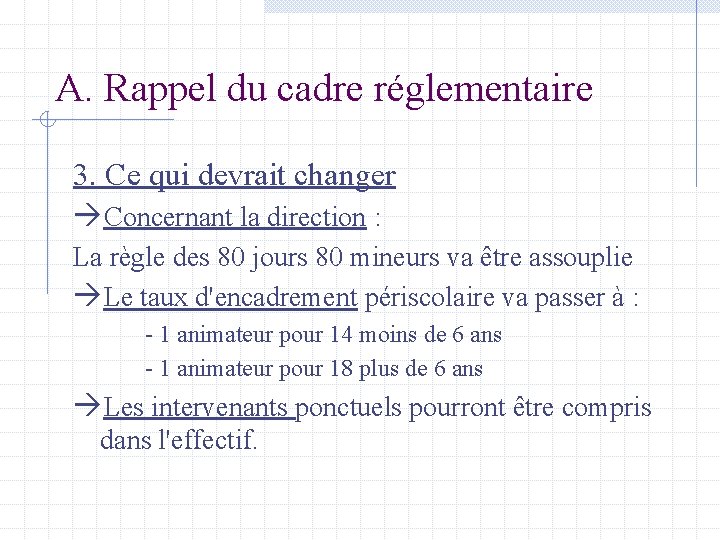 A. Rappel du cadre réglementaire

3. Ce qui devrait changer

→Concernant la direction :

La règle des 80 jours 80 mineurs va être assouplie

→Le taux d'encadrement périscolaire va passer à :

- 1 animateur pour 14 moins de 6 ans

- 1 animateur pour 18 plus de 6 ans

→Les intervenants ponctuels pourront être compris dans l'effectif.